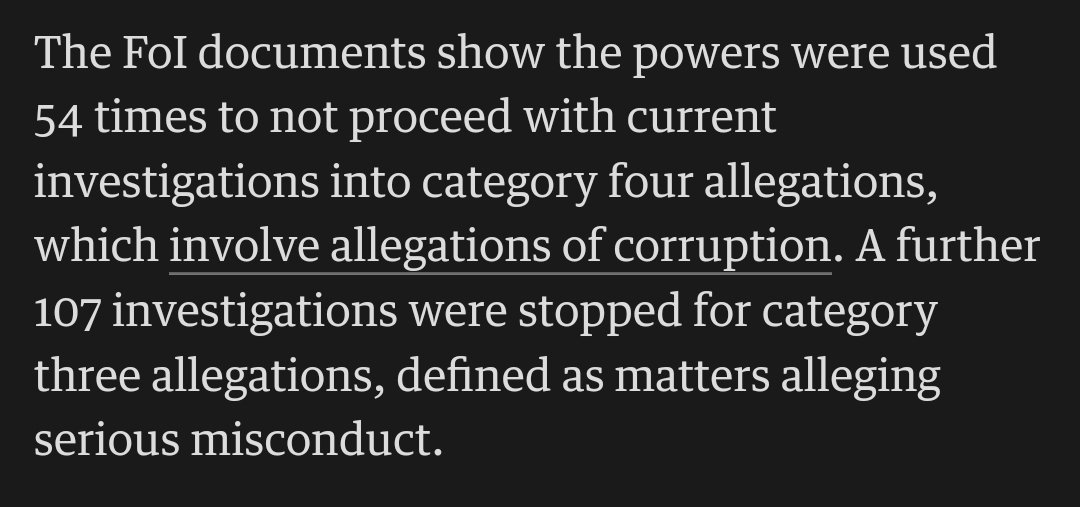 The FoI documents show the powers were used 54 times to not proceed with current investigations into category four allegations, which involve allegations of corruption. A further 107 investigations were stopped for category three allegations, defined as matters alleging serious misconduct.